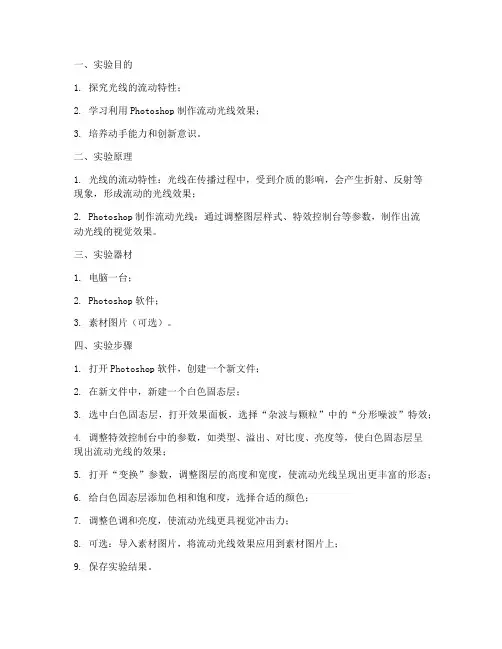 一、实验目的

1. 探究光线的流动特性；

2. 学习利用 Photoshop 制作流动光线效果；

3. 培养动手能力和创新意识。

二、实验原理

1. 光线的流动特性：光线在传播过程中，受到介质的影响，会产生折射、反射等现象，形成流动的光线效果；

2. Photoshop 制作流动光线：通过调整图层样式、特效控制台等参数，制作出流动光线的视觉效果。

三、实验器材

1. 电脑一台；

2. Photoshop 软件；

3. 素材图片（可选）。

四、实验步骤

1. 打开 Photoshop 软件，创建一个新文件；

2. 在新文件中，新建一个白色固态层；

3. 选中白色固态层，打开效果面板，选择“杂波与颗粒”中的“分形噪波”特效；

4. 调整特效控制台中的参数，如类型、溢出、对比度、亮度等，使白色固态层呈现出流动光线的效果；

5. 打开“变换”参数，调整图层的高度和宽度，使流动光线呈现出更丰富的形态；

6. 给白色固态层添加色相和饱和度，选择合适的颜色；

7. 调整色调和亮度，使流动光线更具视觉冲击力；

8. 可选：导入素材图片，将流动光线效果应用到素材图片上；

9. 保存实验结果。